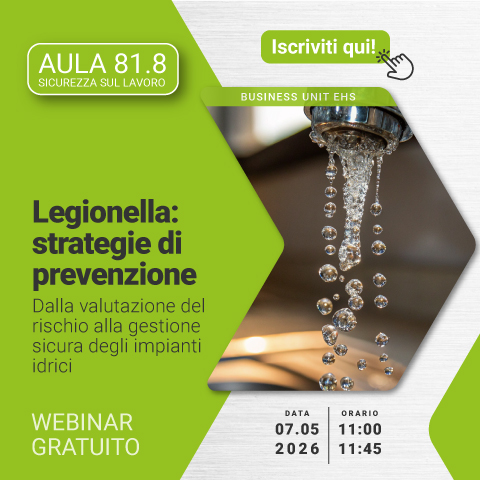 AULA 81.8
SICUREZZA SUL LAVORO

Iscriviti qui!

BUSINESS UNIT EHS

Legionella: strategie di prevenzione

Dalla valutazione del rischio alla gestione sicura degli impianti idrici

WEBINAR GRATUITO

DATA
07.05
2026

ORARIO
11:00
11:45